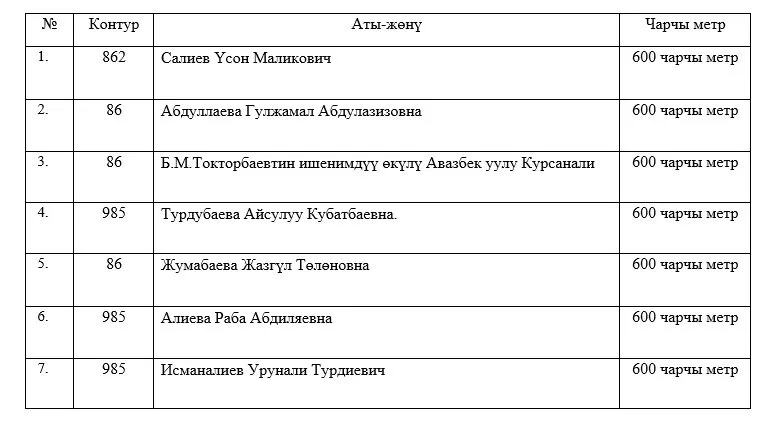 | № | Контур | Аты-жөнү | Чарчы метр |
|---|---|---|---|
| 1. | 862 | Салиев Үсон Маликович | 600 чарчы метр |
| 2. | 86 | Абдуллаева Гулжамал Абдулазизовна | 600 чарчы метр |
| 3. | 86 | Б.М.Токторбаевтин ишенимдүү өкүлү Авазбек уулу Курсанали | 600 чарчы метр |
| 4. | 985 | Турдубаева Айсулуу Кубатбаевна. | 600 чарчы метр |
| 5. | 86 | Жумабаева Жазгүл Төлөновна | 600 чарчы метр |
| 6. | 985 | Алиева Раба Абдиляевна | 600 чарчы метр |
| 7. | 985 | Исманалиев Урунали Турдиевич | 600 чарчы метр |